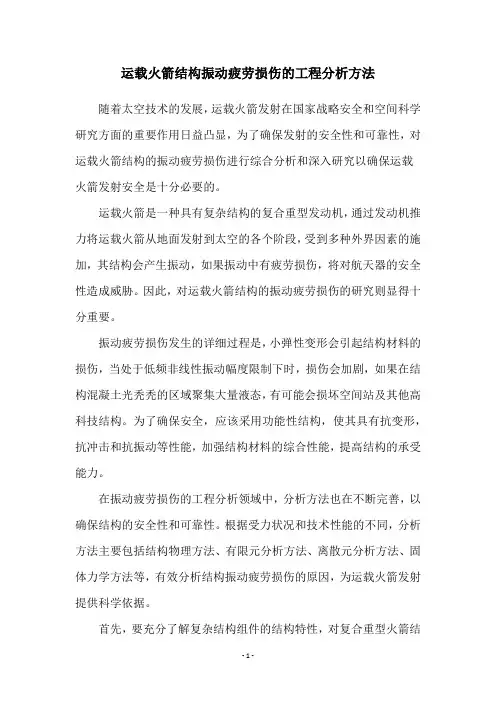 运载火箭结构振动疲劳损伤的工程分析方法

随着太空技术的发展，运载火箭发射在国家战略安全和空间科学研究方面的重要作用日益凸显，为了确保发射的安全性和可靠性，对运载火箭结构的振动疲劳损伤进行综合分析和深入研究以确保运载火箭发射安全是十分必要的。

运载火箭是一种具有复杂结构的复合重型发动机，通过发动机推力将运载火箭从地面发射到太空的各个阶段，受到多种外界因素的施加，其结构会产生振动，如果振动中有疲劳损伤，将对航天器的安全性造成威胁。因此，对运载火箭结构的振动疲劳损伤的研究则显得十分重要。

振动疲劳损伤发生的详细过程是，小弹性变形会引起结构材料的损伤，当处于低频非线性振动幅度限制下时，损伤会加剧，如果在结构混凝土光秃秃的区域聚集大量液态，有可能会损坏空间站及其他高科技结构。为了确保安全，应该采用功能性结构，使其具有抗变形，抗冲击和抗振动等性能，加强结构材料的综合性能，提高结构的承受能力。

在振动疲劳损伤的工程分析领域中，分析方法也在不断完善，以确保结构的安全性和可靠性。根据受力状况和技术性能的不同，分析方法主要包括结构物理方法、有限元分析方法、离散元分析方法、固体力学方法等，有效分析结构振动疲劳损伤的原因，为运载火箭发射提供科学依据。

首先，要充分了解复杂结构组件的结构特性，对复合重型火箭结

- 1 -